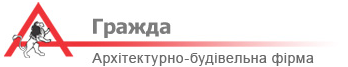 Гражда

Архітектурно-будівельна фірма